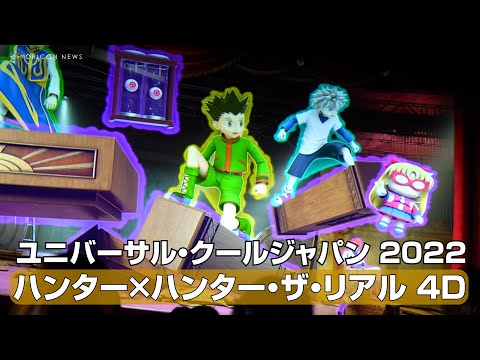 ORICON NEWS

ユニバーサル・クールジャパン 2022

ハンター×ハンター・ザ・リアル 4D